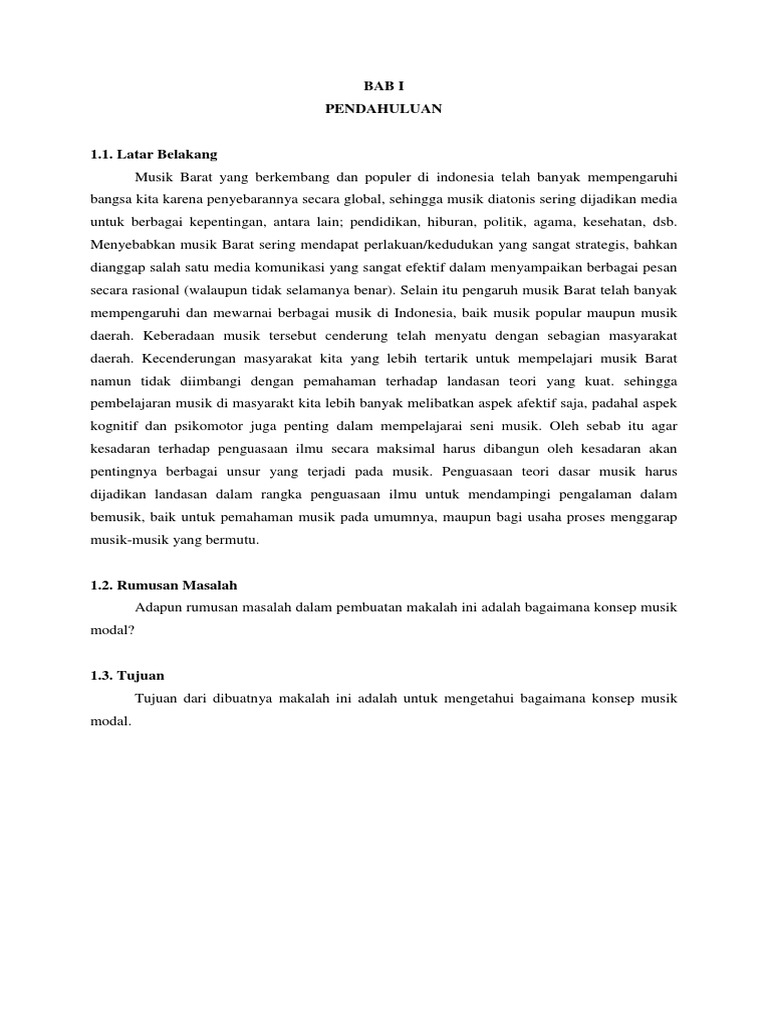 BAB I
PENDAHULUAN

1.1. Latar Belakang

Musik Barat yang berkembang dan populer di indonesia telah banyak mempengaruhi bangsa kita karena penyebarannya secara global, sehingga musik diatonis sering dijadikan media untuk berbagai kepentingan, antara lain; pendidikan, hiburan, politik, agama, kesehatan, dsb. Menyebabkan musik Barat sering mendapat perlakuan/kedudukan yang sangat strategis, bahkan dianggap salah satu media komunikasi yang sangat efektif dalam menyampaikan berbagai pesan secara rasional (walaupun tidak selamanya benar). Selain itu pengaruh musik Barat telah banyak mempengaruhi dan mewarnai berbagai musik di Indonesia, baik musik popular maupun musik daerah. Keberadaan musik tersebut cenderung telah menyatu dengan sebagian masyarakat daerah. Kecenderungan masyarakat kita yang lebih tertarik untuk mempelajari musik Barat namun tidak diimbangi dengan pemahaman terhadap landasan teori yang kuat. sehingga pembelajaran musik di masyarakt kita lebih banyak melibatkan aspek afektif saja, padahal aspek kognitif dan psikomotor juga penting dalam mempelajarai seni musik. Oleh sebab itu agar kesadaran terhadap penguasaan ilmu secara maksimal harus dibangun oleh kesadaran akan pentingnya berbagai unsur yang terjadi pada musik. Penguasaan teori dasar musik harus dijadikan landasan dalam rangka penguasaan ilmu untuk mendampingi pengalaman dalam bemusik, baik untuk pemahaman musik pada umumnya, maupun bagi usaha proses menggarap musik-musik yang bermutu.

1.2. Rumusan Masalah

Adapun rumusan masalah dalam pembuatan makalah ini adalah bagaimana konsep musik modal?

1.3. Tujuan

Tujuan dari dibuatnya makalah ini adalah untuk mengetahui bagaimana konsep musik modal.